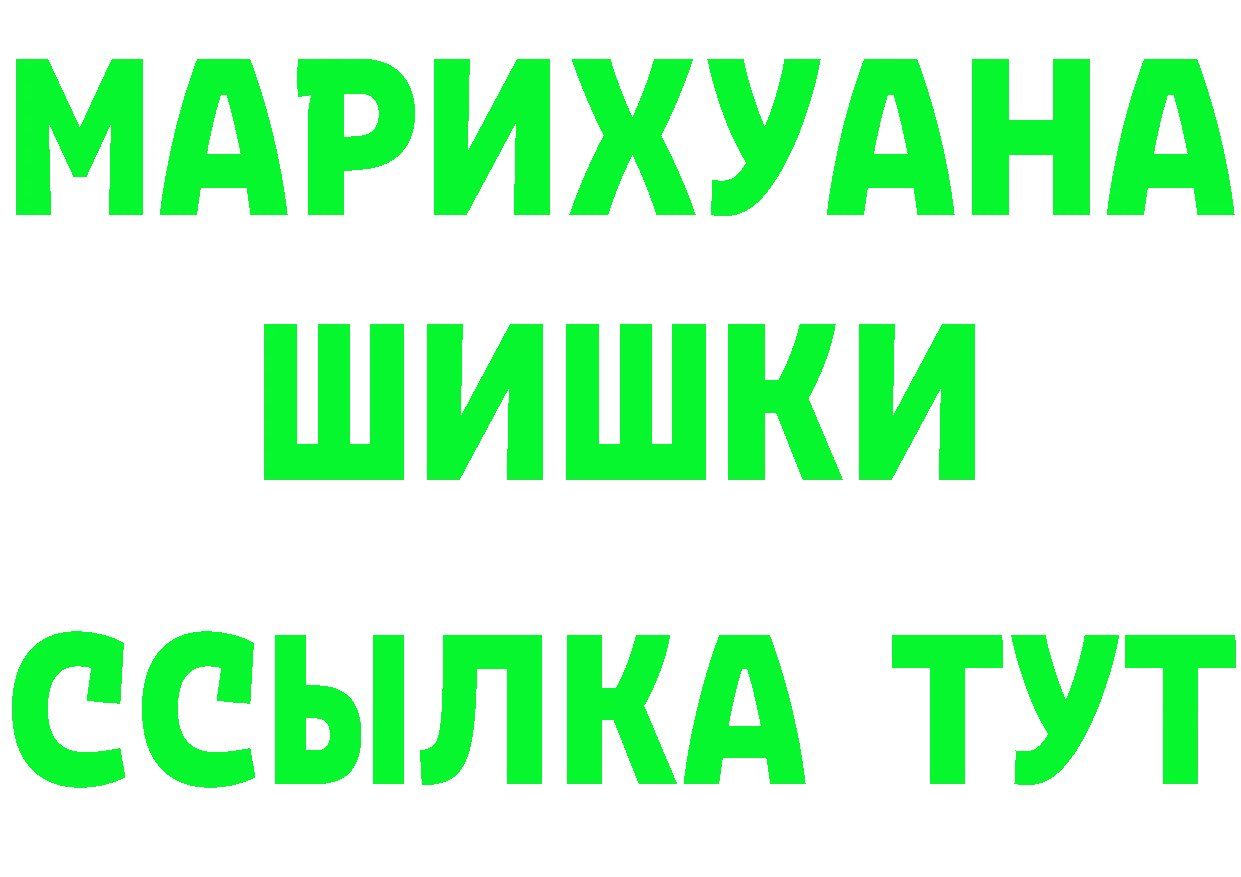 МАРИХУАНА
ШИШКИ
ССЫЛКА ТУТ